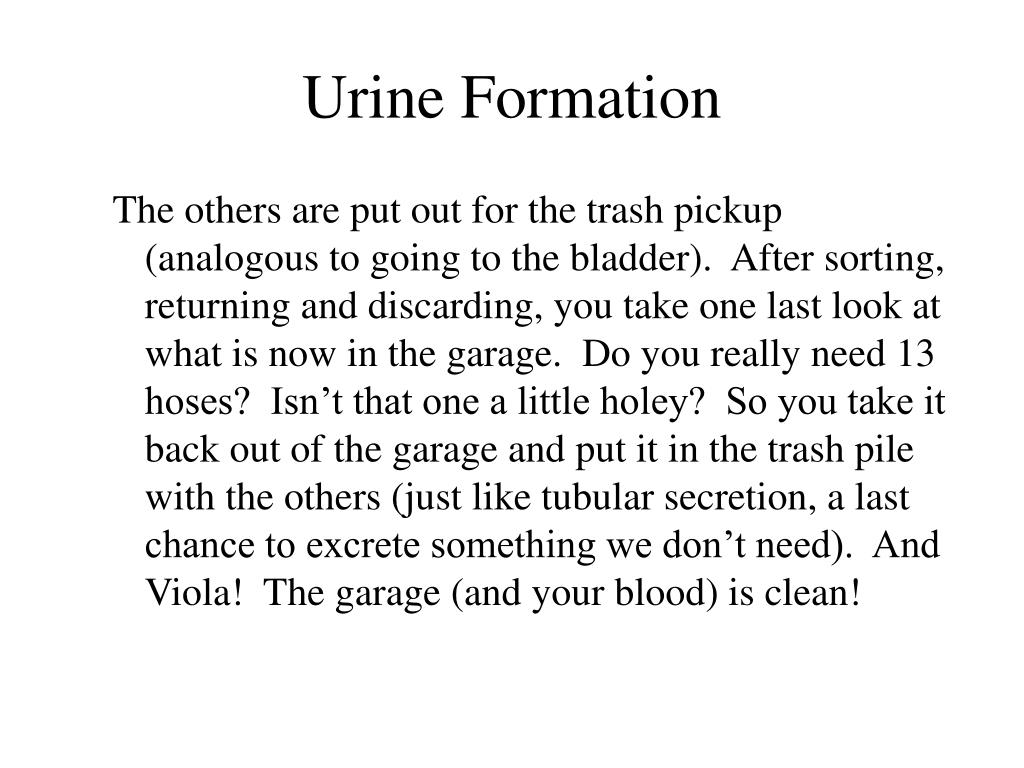 Urine Formation

The others are put out for the trash pickup (analogous to going to the bladder). After sorting, returning and discarding, you take one last look at what is now in the garage. Do you really need 13 hoses? Isn’t that one a little holey? So you take it back out of the garage and put it in the trash pile with the others (just like tubular secretion, a last chance to excrete something we don’t need). And Viola! The garage (and your blood) is clean!